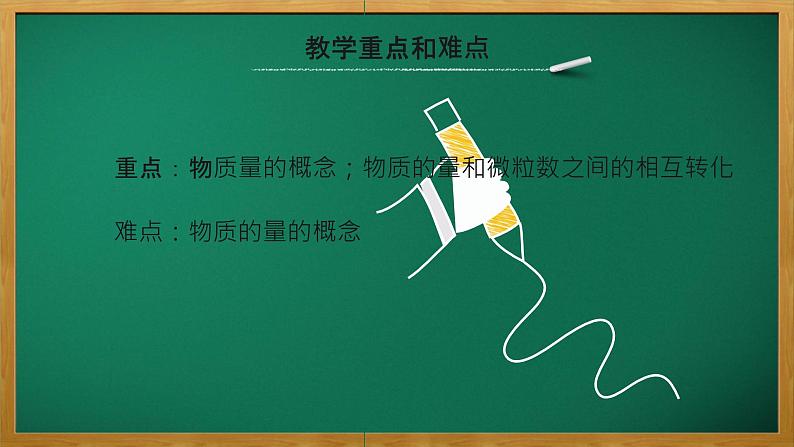 教学重点和难点

重点：物质量的概念；物质的量和微粒数之间的相互转化

难点：物质的量的概念